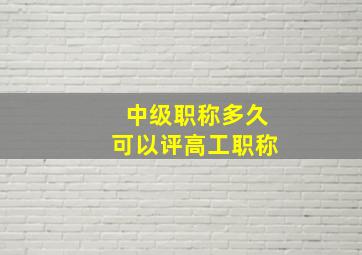 中级职称多久
可以评高工职称